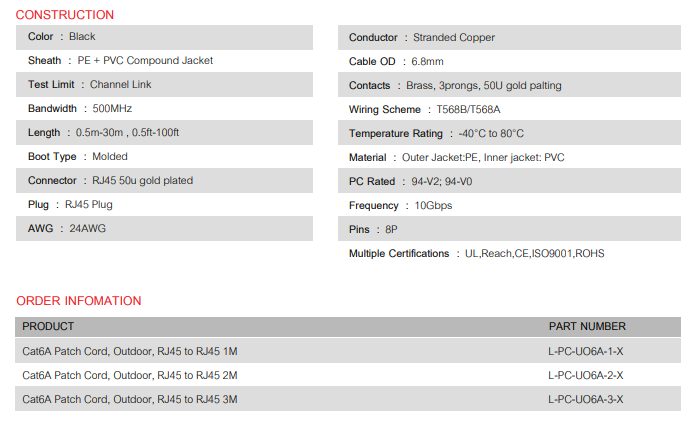 CONSTRUCTION

Color : Black
Sheath : PE + PVC Compound Jacket
Test Limit : Channel Link
Bandwidth : 500MHz
Length : 0.5m-30m , 0.5ft-100ft
Boot Type : Molded
Connector : RJ45 50u gold plated
Plug : RJ45 Plug
AWG : 24AWG

Conductor : Stranded Copper
Cable OD : 6.8mm
Contacts : Brass, 3prongs, 50U gold palting
Wiring Scheme : T568B/T568A
Temperature Rating : -40°C to 80°C
Material : Outer Jacket:PE, Inner jacket: PVC
PC Rated : 94-V2; 94-V0
Frequency : 10Gbps
Pins : 8P
Multiple Certifications : UL,Reach,CE,ISO9001,ROHS

ORDER INFOMATION

| PRODUCT | PART NUMBER |
|---|---|
| Cat6A Patch Cord, Outdoor, RJ45 to RJ45 1M | L-PC-UO6A-1-X |
| Cat6A Patch Cord, Outdoor, RJ45 to RJ45 2M | L-PC-UO6A-2-X |
| Cat6A Patch Cord, Outdoor, RJ45 to RJ45 3M | L-PC-UO6A-3-X |